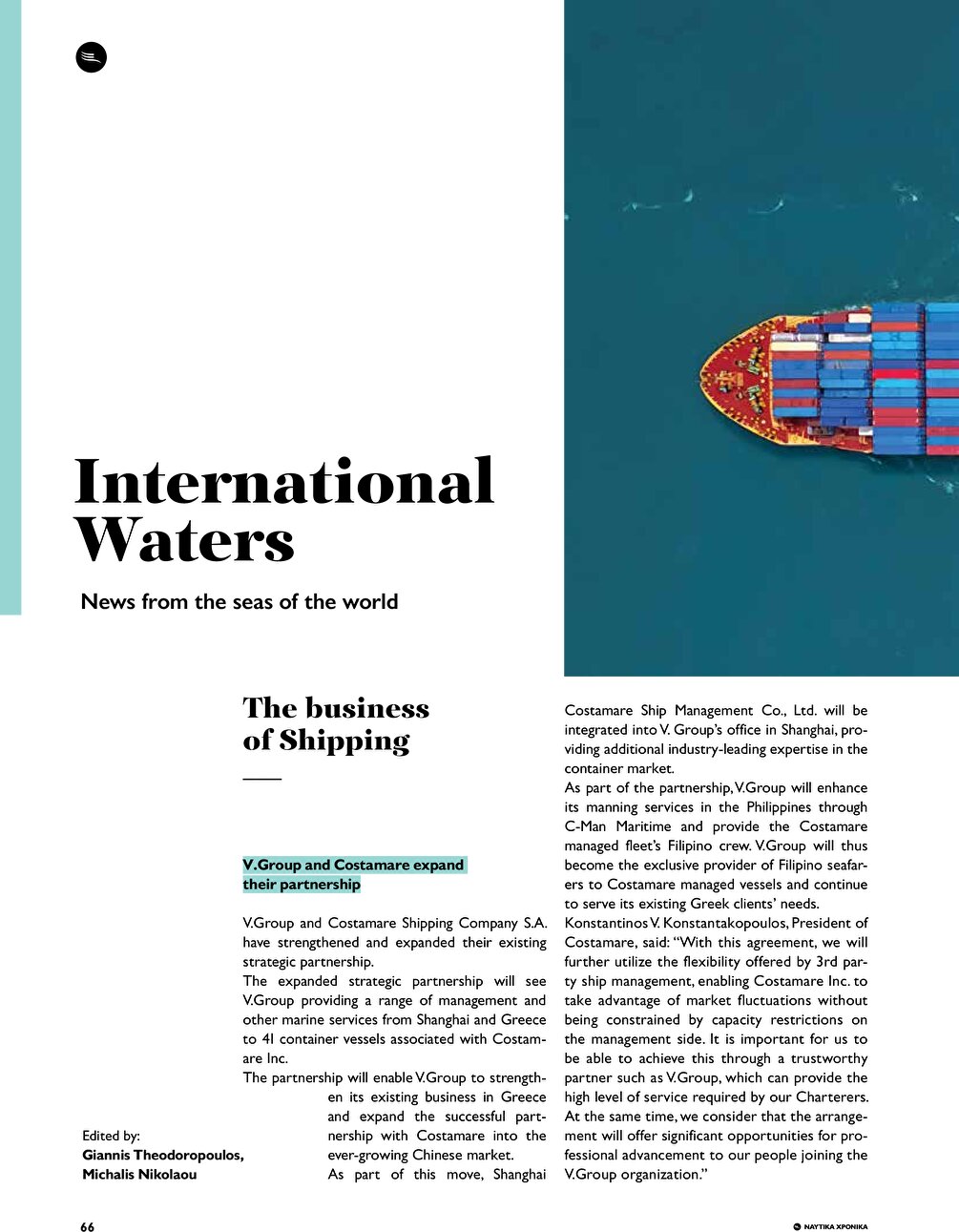 International Waters

News from the seas of the world

The business of Shipping

V.Group and Costamare expand their partnership

V.Group and Costamare Shipping Company S.A. have strengthened and expanded their existing strategic partnership.
The expanded strategic partnership will see V.Group providing a range of management and other marine services from Shanghai and Greece to 41 container vessels associated with Costamare Inc.
The partnership will enable V.Group to strengthen its existing business in Greece and expand the successful partnership with Costamare into the ever-growing Chinese market.
As part of this move, Shanghai Costamare Ship Management Co., Ltd. will be integrated into V. Group's office in Shanghai, providing additional industry-leading expertise in the container market.
As part of the partnership, V.Group will enhance its manning services in the Philippines through C-Man Maritime and provide the Costamare managed fleet's Filipino crew. V.Group will thus become the exclusive provider of Filipino seafarers to Costamare managed vessels and continue to serve its existing Greek clients' needs.
Konstantinos V. Konstantakopoulos, President of Costamare, said: "With this agreement, we will further utilize the flexibility offered by 3rd party ship management, enabling Costamare Inc. to take advantage of market fluctuations without being constrained by capacity restrictions on the management side. It is important for us to be able to achieve this through a trustworthy partner such as V.Group, which can provide the high level of service required by our Charterers. At the same time, we consider that the arrangement will offer significant opportunities for professional advancement to our people joining the V.Group organization."

Edited by:
Giannis Theodoropoulos,
Michalis Nikolaou

66

ΝΑΥΤΙΚΑ ΧΡΟΝΙΚΑ